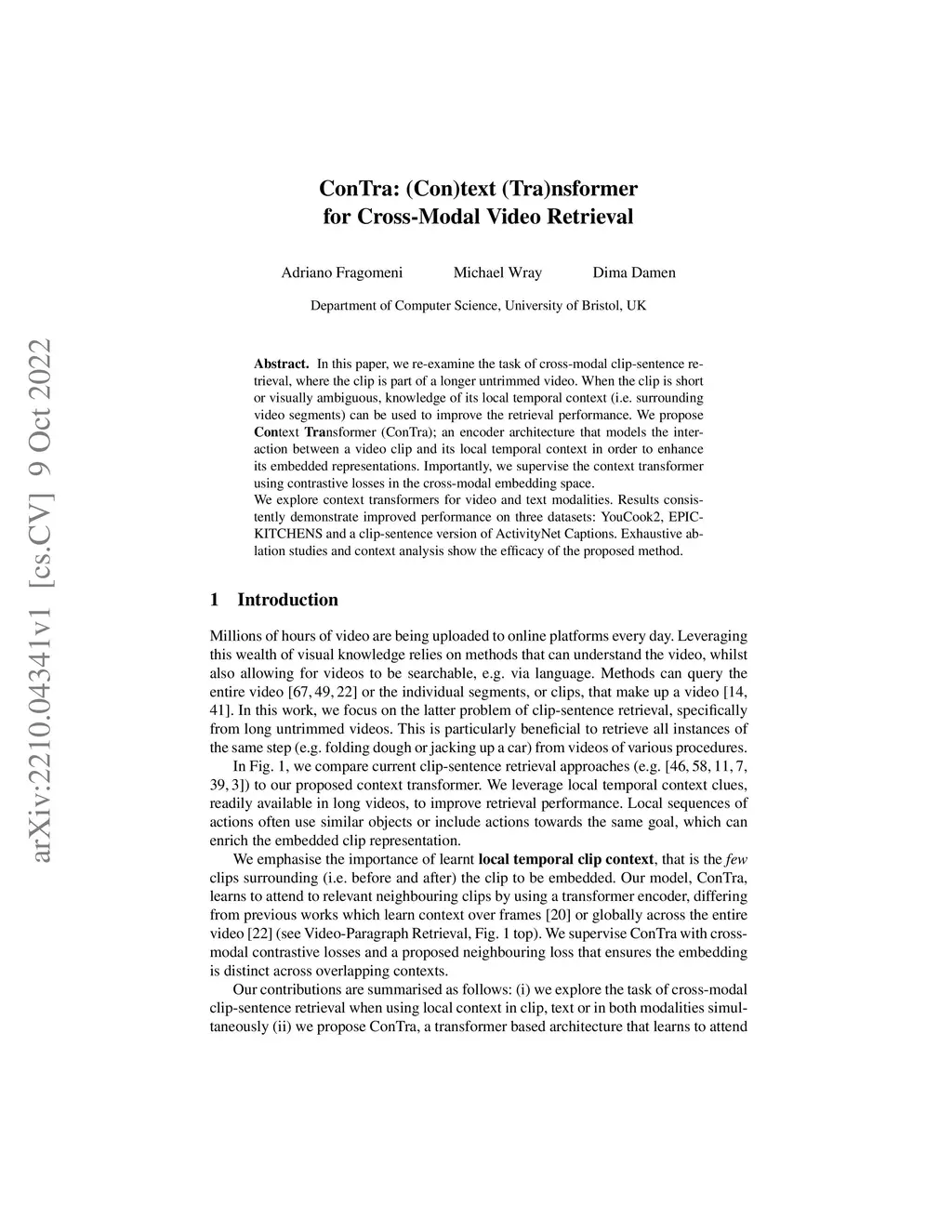 arXiv:2210.04341v1 [cs.CV] 9 Oct 2022

ConTra: (Con)text (Tra)nsformer for Cross-Modal Video Retrieval

Adriano Fragomeni Michael Wray Dima Damen

Department of Computer Science, University of Bristol, UK

Abstract. In this paper, we re-examine the task of cross-modal clip-sentence retrieval, where the clip is part of a longer untrimmed video. When the clip is short or visually ambiguous, knowledge of its local temporal context (i.e. surrounding video segments) can be used to improve the retrieval performance. We propose Context Transformer (ConTra); an encoder architecture that models the interaction between a video clip and its local temporal context in order to enhance its embedded representations. Importantly, we supervise the context transformer using contrastive losses in the cross-modal embedding space.
We explore context transformers for video and text modalities. Results consistently demonstrate improved performance on three datasets: YouCook2, EPIC-KITCHENS and a clip-sentence version of ActivityNet Captions. Exhaustive ablation studies and context analysis show the efficacy of the proposed method.

1 Introduction

Millions of hours of video are being uploaded to online platforms every day. Leveraging this wealth of visual knowledge relies on methods that can understand the video, whilst also allowing for videos to be searchable, e.g. via language. Methods can query the entire video [67, 49, 22] or the individual segments, or clips, that make up a video [14, 41]. In this work, we focus on the latter problem of clip-sentence retrieval, specifically from long untrimmed videos. This is particularly beneficial to retrieve all instances of the same step (e.g. folding dough or jacking up a car) from videos of various procedures.

In Fig. 1, we compare current clip-sentence retrieval approaches (e.g. [46, 58, 11, 7, 39, 3]) to our proposed context transformer. We leverage local temporal context clues, readily available in long videos, to improve retrieval performance. Local sequences of actions often use similar objects or include actions towards the same goal, which can enrich the embedded clip representation.

We emphasise the importance of learnt local temporal clip context, that is the few clips surrounding (i.e. before and after) the clip to be embedded. Our model, ConTra, learns to attend to relevant neighbouring clips by using a transformer encoder, differing from previous works which learn context over frames [20] or globally across the entire video [22] (see Video-Paragraph Retrieval, Fig. 1 top). We supervise ConTra with cross-modal contrastive losses and a proposed neighbouring loss that ensures the embedding is distinct across overlapping contexts.

Our contributions are summarised as follows: (i) we explore the task of cross-modal clip-sentence retrieval when using local context in clip, text or in both modalities simultaneously (ii) we propose ConTra, a transformer based architecture that learns to attend